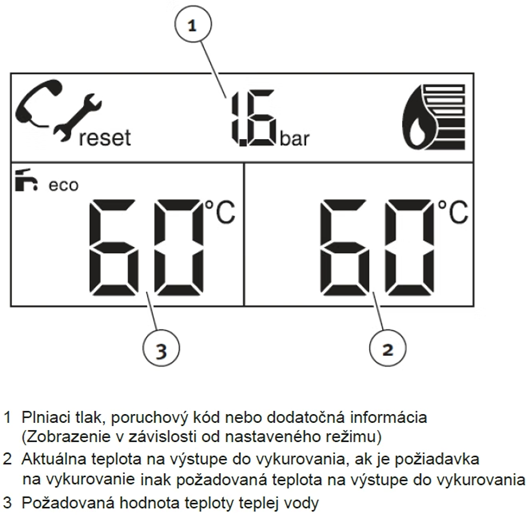 1

reset

1.6 bar

eco

60 °C

60 °C

3

2

1 Plniaci tlak, poruchový kód nebo dodatočná informácia (Zobrazenie v závislosti od nastaveného režimu)

2 Aktuálna teplota na výstupe do vykurovania, ak je požiadavka na vykurovanie inak požadovaná teplota na výstupe do vykurovania

3 Požadovaná hodnota teploty teplej vody